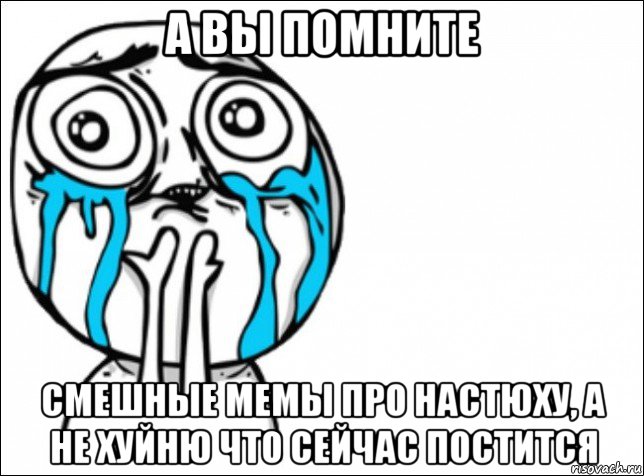 А ВЫ ПОМНИТЕ

СМЕШНЫЕ МЕМЫ ПРО НАСТЮХУ, А НЕ ХУЙНЮ ЧТО СЕЙЧАС ПОСТИТСЯ

risovach.ru